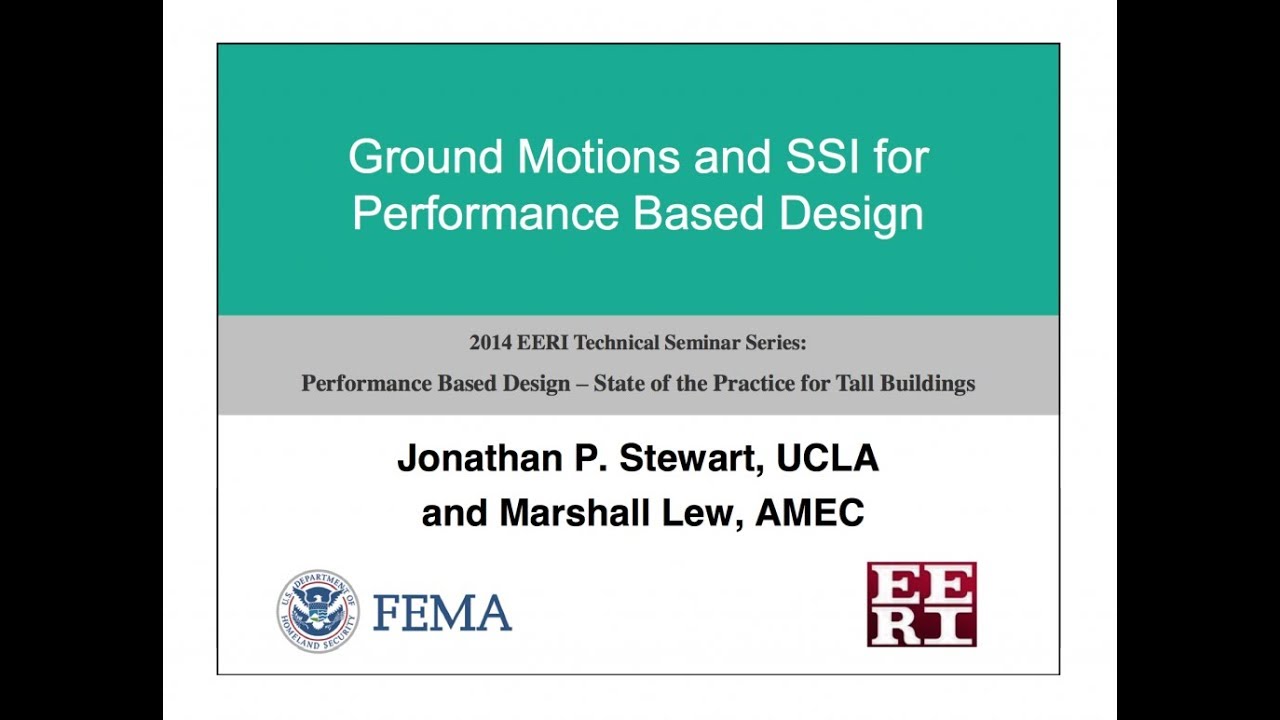 Ground Motions and SSI for Performance Based Design

2014 EERI Technical Seminar Series:

Performance Based Design – State of the Practice for Tall Buildings

Jonathan P. Stewart, UCLA and Marshall Lew, AMEC

U.S. DEPARTMENT OF HOMELAND SECURITY

FEMA

EERI